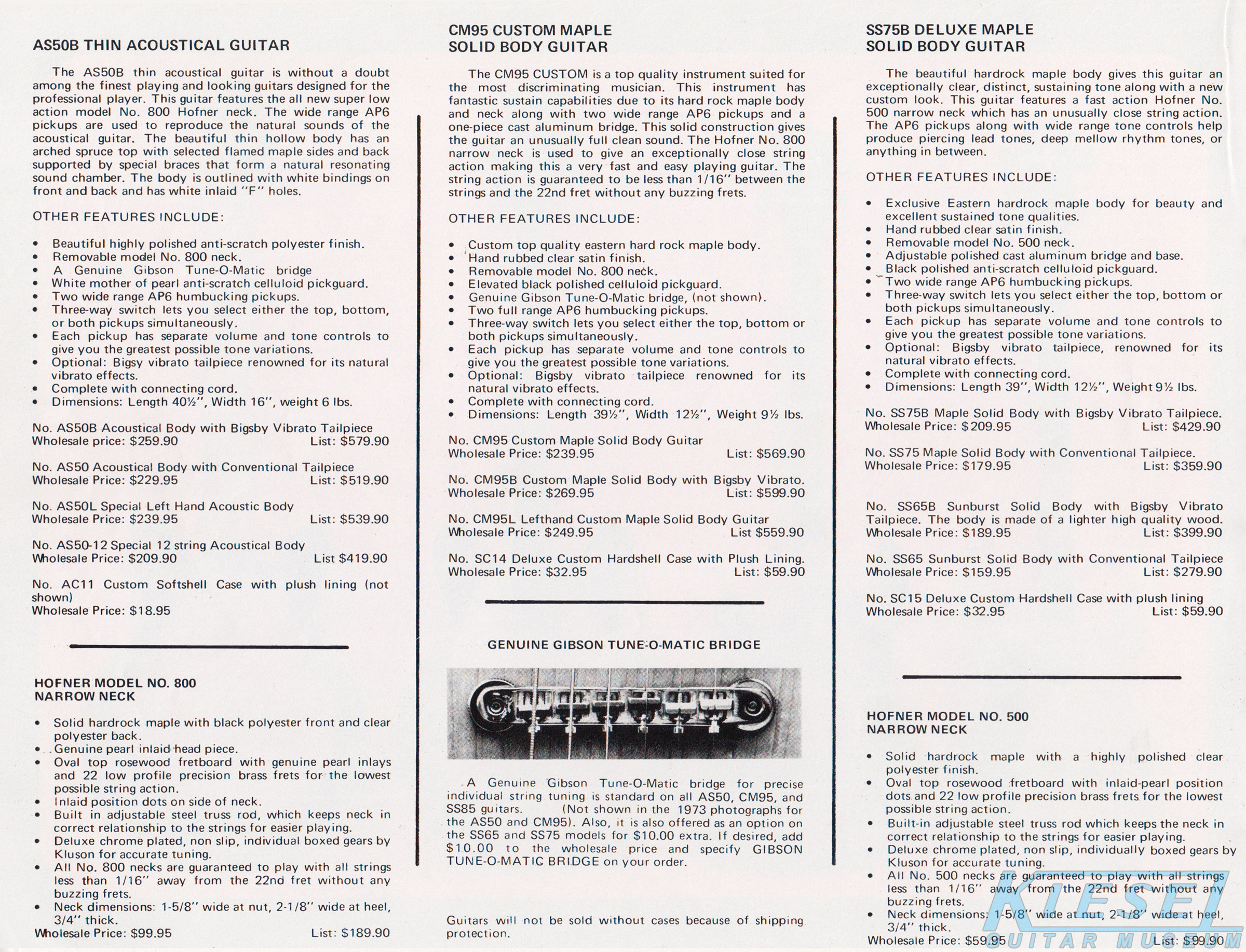 AS50B THIN ACOUSTICAL GUITAR

The AS50B thin acoustical guitar is without a doubt among the finest playing and looking guitars designed for the professional player. This guitar features the all new super low action model No. 800 Hofner neck. The wide range AP6 pickups are used to reproduce the natural sounds of the acoustical guitar. The beautiful thin hollow body has an arched spruce top with selected flamed maple sides and back supported by special braces that form a natural resonating sound chamber. The body is outlined with white bindings on front and back and has white inlaid "F" holes.

OTHER FEATURES INCLUDE:

• Beautiful highly polished anti-scratch polyester finish.
• Removable model No. 800 neck.
• A Genuine Gibson Tune-O-Matic bridge
• White mother of pearl anti-scratch celluloid pickguard.
• Two wide range AP6 humbucking pickups.
• Three-way switch lets you select either the top, bottom, or both pickups simultaneously.
• Each pickup has separate volume and tone controls to give you the greatest possible tone variations.
• Optional: Bigsy vibrato tailpiece renowned for its natural vibrato effects.
• Complete with connecting cord.
• Dimensions: Length 40½", Width 16", weight 6 lbs.

No. AS50B Acoustical Body with Bigsby Vibrato Tailpiece
Wholesale price: $259.90 List: $579.90

No. AS50 Acoustical Body with Conventional Tailpiece
Wholesale Price: $229.95 List: $519.90

No. AS50L Special Left Hand Acoustic Body
Wholesale Price: $239.95 List: $539.90

No. AS50-12 Special 12 string Acoustical Body
Wholesale Price: $209.90 List $419.90

No. AC11 Custom Softshell Case with plush lining (not shown)
Wholesale Price: $18.95

HOFNER MODEL NO. 800
NARROW NECK

• Solid hardrock maple with black polyester front and clear polyester back.
• Genuine pearl inlaid head piece.
• Oval top rosewood fretboard with genuine pearl inlays and 22 low profile precision brass frets for the lowest possible string action.
• Inlaid position dots on side of neck.
• Built in adjustable steel truss rod, which keeps neck in correct relationship to the strings for easier playing.
• Deluxe chrome plated, non slip, individual boxed gears by Kluson for accurate tuning.
• All No. 800 necks are guaranteed to play with all strings less than 1/16" away from the 22nd fret without any buzzing frets.
• Neck dimensions: 1-5/8" wide at nut, 2-1/8" wide at heel, 3/4" thick.
Wholesale Price: $99.95 List: $189.90

CM95 CUSTOM MAPLE
SOLID BODY GUITAR

The CM95 CUSTOM is a top quality instrument suited for the most discriminating musician. This instrument has fantastic sustain capabilities due to its hard rock maple body and neck along with two wide range AP6 pickups and a one-piece cast aluminum bridge. This solid construction gives the guitar an unusually full clean sound. The Hofner No. 800 narrow neck is used to give an exceptionally close string action making this a very fast and easy playing guitar. The string action is guaranteed to be less than 1/16" between the strings and the 22nd fret without any buzzing frets.

OTHER FEATURES INCLUDE:

• Custom top quality eastern hard rock maple body.
• Hand rubbed clear satin finish.
• Removable model No. 800 neck.
• Elevated black polished celluloid pickguard.
• Genuine Gibson Tune-O-Matic bridge, (not shown).
• Two full range AP6 humbucking pickups.
• Three-way switch lets you select either the top, bottom or both pickups simultaneously.
• Each pickup has separate volume and tone controls to give you the greatest possible tone variations.
• Optional: Bigsby vibrato tailpiece renowned for its natural vibrato effects.
• Complete with connecting cord.
• Dimensions: Length 39½", Width 12½", Weight 9½ lbs.

No. CM95 Custom Maple Solid Body Guitar
Wholesale Price: $239.95 List: $569.90

No. CM95B Custom Maple Solid Body with Bigsby Vibrato.
Wholesale Price: $269.95 List: $599.90

No. CM95L Lefthand Custom Maple Solid Body Guitar
Wholesale Price: $249.95 List $559.90

No. SC14 Deluxe Custom Hardshell Case with Plush Lining.
Wholesale Price: $32.95 List: $59.90

GENUINE GIBSON TUNE-O-MATIC BRIDGE

A Genuine Gibson Tune-O-Matic bridge for precise individual string tuning is standard on all AS50, CM95, and SS85 guitars. (Not shown in the 1973 photographs for the AS50 and CM95). Also, it is also offered as an option on the SS65 and SS75 models for $10.00 extra. If desired, add $10.00 to the wholesale price and specify GIBSON TUNE-O-MATIC BRIDGE on your order.

Guitars will not be sold without cases because of shipping protection.

SS75B DELUXE MAPLE
SOLID BODY GUITAR

The beautiful hardrock maple body gives this guitar an exceptionally clear, distinct, sustaining tone along with a new custom look. This guitar features a fast action Hofner No. 500 narrow neck which has an unusually close string action. The AP6 pickups along with wide range tone controls help produce piercing lead tones, deep mellow rhythm tones, or anything in between.

OTHER FEATURES INCLUDE:

• Exclusive Eastern hardrock maple body for beauty and excellent sustained tone qualities.
• Hand rubbed clear satin finish.
• Removable model No. 500 neck.
• Adjustable polished cast aluminum bridge and base.
• Black polished anti-scratch celluloid pickguard.
• Two wide range AP6 humbucking pickups.
• Three-way switch lets you select either the top, bottom or both pickups simultaneously.
• Each pickup has separate volume and tone controls to give you the greatest possible tone variations.
• Optional: Bigsby vibrato tailpiece, renowned for its natural vibrato effects.
• Complete with connecting cord.
• Dimensions: Length 39", Width 12½", Weight 9½ lbs.

No. SS75B Maple Solid Body with Bigsby Vibrato Tailpiece.
Wholesale Price: $209.95 List: $429.90

No. SS75 Maple Solid Body with Conventional Tailpiece.
Wholesale Price: $179.95 List: $359.90

No. SS65B Sunburst Solid Body with Bigsby Vibrato Tailpiece. The body is made of a lighter high quality wood.
Wholesale Price: $189.95 List: $399.90

No. SS65 Sunburst Solid Body with Conventional Tailpiece
Wholesale Price: $159.95 List: $279.90

No. SC15 Deluxe Custom Hardshell Case with plush lining
Wholesale Price: $32.95 List: $59.90

HOFNER MODEL NO. 500
NARROW NECK

• Solid hardrock maple with a highly polished clear polyester finish.
• Oval top rosewood fretboard with inlaid-pearl position dots and 22 low profile precision brass frets for the lowest possible string action.
• Built-in adjustable steel truss rod which keeps the neck in correct relationship to the strings for easier playing.
• Deluxe chrome plated, non slip, individually boxed gears by Kluson for accurate tuning.
• All No. 500 necks are guaranteed to play with all strings less than 1/16" away from the 22nd fret without any buzzing frets.
• Neck dimensions: 1-5/8" wide at nut, 2-1/8" wide at heel, 3/4" thick.
Wholesale Price: $59.95 List: $99.90

KIESEL GUITAR MUSEUM